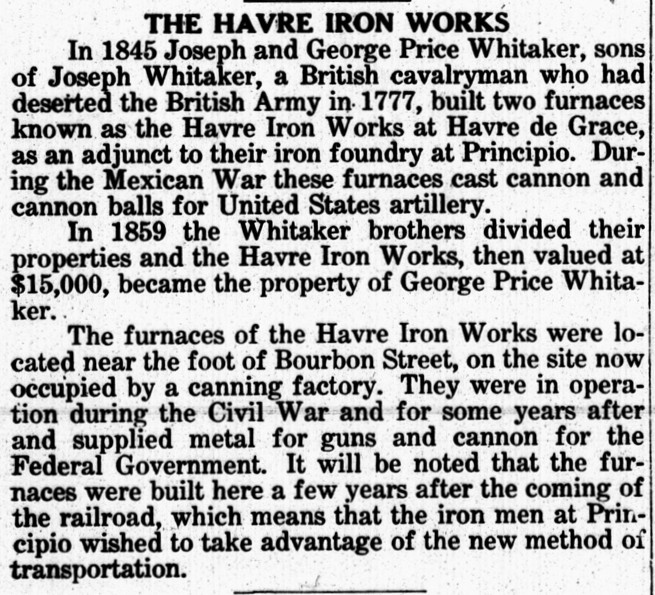 THE HAVRE IRON WORKS

In 1845 Joseph and George Price Whitaker, sons of Joseph Whitaker, a British cavalryman who had deserted the British Army in 1777, built two furnaces known as the Havre Iron Works at Havre de Grace, as an adjunct to their iron foundry at Principio. During the Mexican War these furnaces cast cannon and cannon balls for United States artillery.

In 1859 the Whitaker brothers divided their properties and the Havre Iron Works, then valued at $15,000, became the property of George Price Whitaker.

The furnaces of the Havre Iron Works were located near the foot of Bourbon Street, on the site now occupied by a canning factory. They were in operation during the Civil War and for some years after and supplied metal for guns and cannon for the Federal Government. It will be noted that the furnaces were built here a few years after the coming of the railroad, which means that the iron men at Principio wished to take advantage of the new method of transportation.